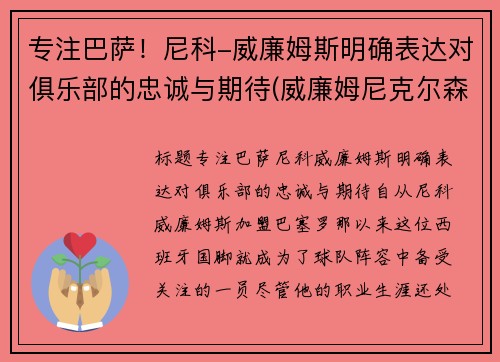 专注巴萨！尼科-威廉姆斯明确表达对俱乐部的忠诚与期待(威廉姆尼克尔森

标题专注巴萨尼科威廉姆斯明确表达对俱乐部的忠诚与期待自从尼科威廉姆斯加盟巴塞罗那以来这位西班牙国脚就成为了球队阵容中备受关注的一员尽管他的职业生涯还处